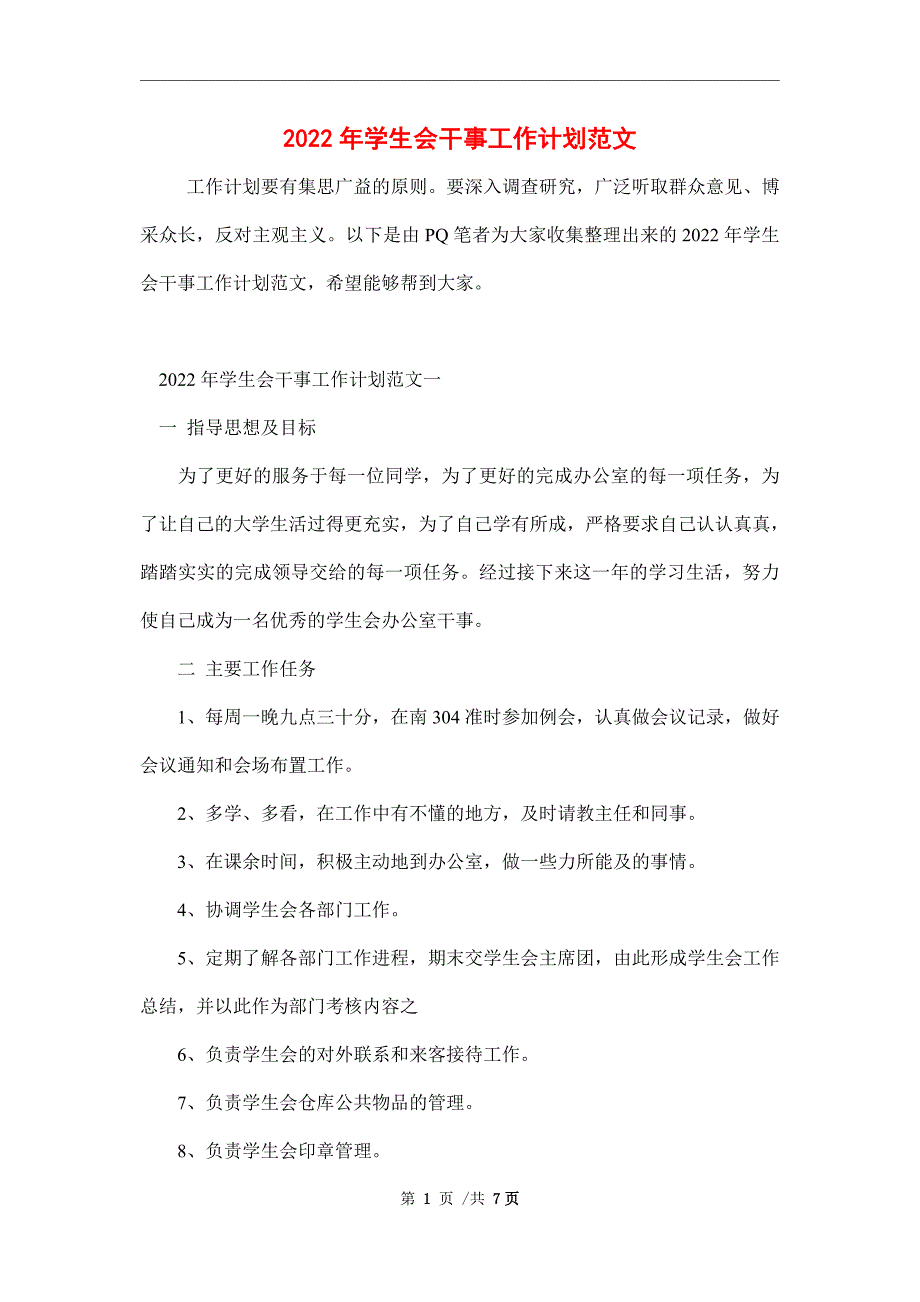 2022年学生会干事工作计划范文

工作计划要有集思广益的原则。要深入调查研究，广泛听取群众意见、博采众长，反对主观主义。以下是由PQ笔者为大家收集整理出来的2022年学生会干事工作计划范文，希望能够帮到大家。

2022年学生会干事工作计划范文一

一 指导思想及目标

为了更好的服务于每一位同学，为了更好的完成办公室的每一项任务，为了让自己的大学生活过得更充实，为了自己学有所成，严格要求自己认认真真，踏踏实实的完成领导交给的每一项任务。经过接下来这一年的学习生活，努力使自己成为一名优秀的学生会办公室干事。

二 主要工作任务

1、每周一晚九点三十分，在南304准时参加例会，认真做会议记录，做好会议通知和会场布置工作。

2、多学、多看，在工作中有不懂的地方，及时请教主任和同事。

3、在课余时间，积极主动地到办公室，做一些力所能及的事情。

4、协调学生会各部门工作。

5、定期了解各部门工作进程，期末交学生会主席团，由此形成学生会工作总结，并以此作为部门考核内容之

6、负责学生会的对外联系和来客接待工作。

7、负责学生会仓库公共物品的管理。

8、负责学生会印章管理。

第 1 页 /共 7 页